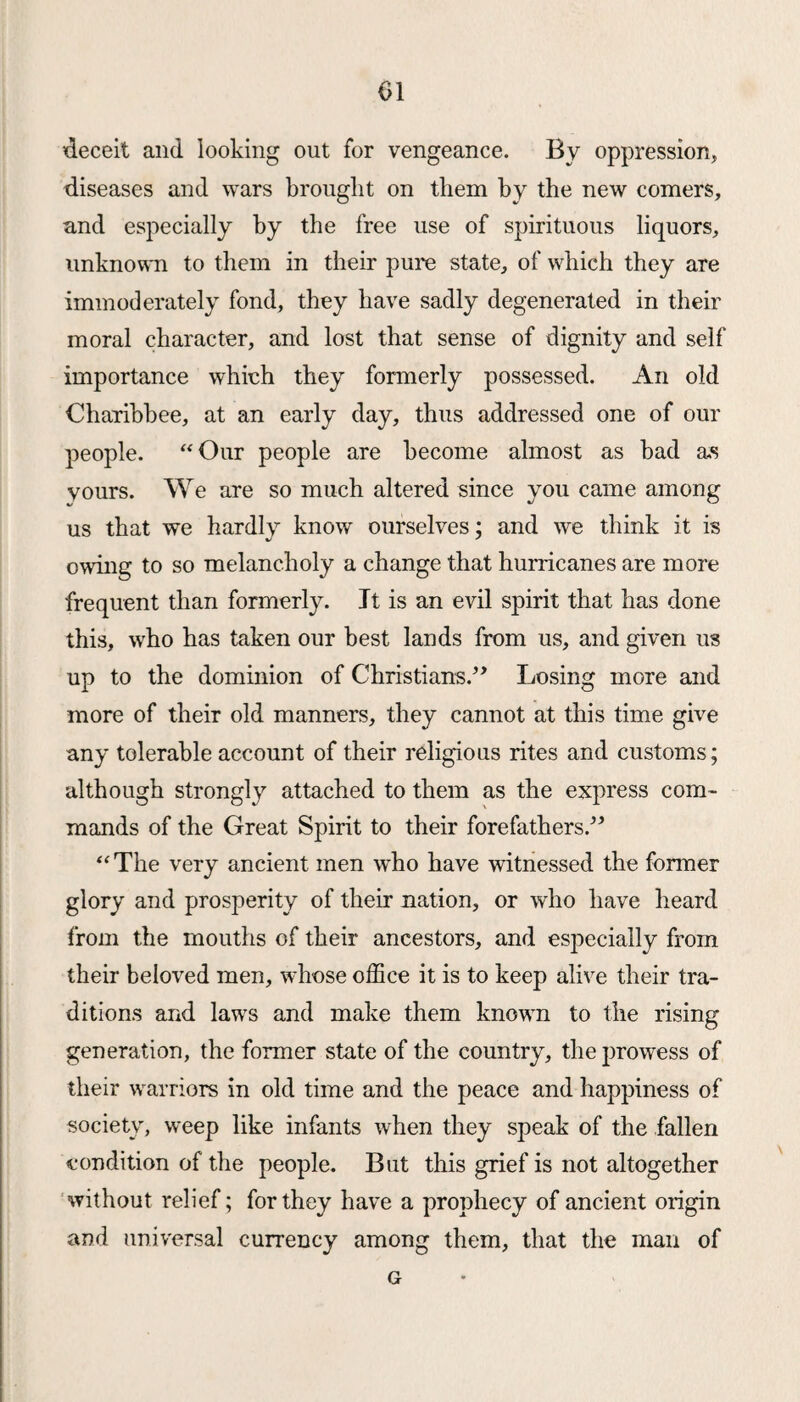 61

deceit and looking out for vengeance. By oppression, diseases and wars brought on them by the new comers, and especially by the free use of spirituous liquors, unknown to them in their pure state, of which they are immoderately fond, they have sadly degenerated in their moral character, and lost that sense of dignity and self importance which they formerly possessed. An old Charibbee, at an early day, thus addressed one of our people. "Our people are become almost as bad as yours. We are so much altered since you came among us that we hardly know ourselves; and we think it is owing to so melancholy a change that hurricanes are more frequent than formerly. It is an evil spirit that has done this, who has taken our best lands from us, and given us up to the dominion of Christians." Losing more and more of their old manners, they cannot at this time give any tolerable account of their religious rites and customs; although strongly attached to them as the express commands of the Great Spirit to their forefathers."

"The very ancient men who have witnessed the former glory and prosperity of their nation, or who have heard from the mouths of their ancestors, and especially from their beloved men, whose office it is to keep alive their traditions and laws and make them known to the rising generation, the former state of the country, the prowess of their warriors in old time and the peace and happiness of society, weep like infants when they speak of the fallen condition of the people. But this grief is not altogether without relief; for they have a prophecy of ancient origin and universal currency among them, that the man of

G